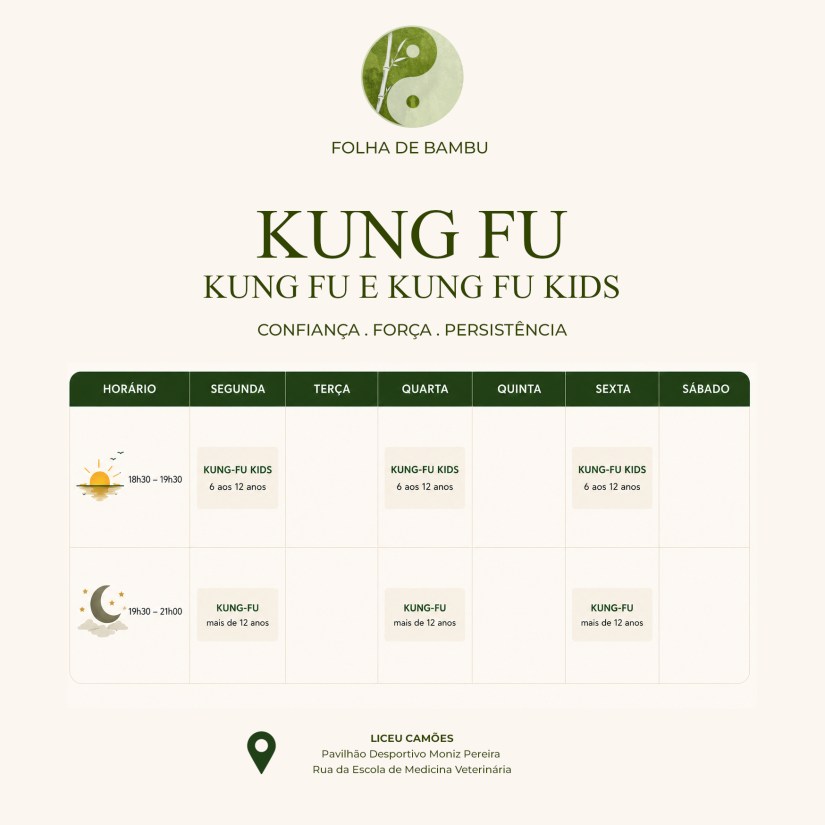 FOLHA DE BAMBU

KUNG FU
KUNG FU E KUNG FU KIDS

CONFIANÇA . FORÇA . PERSISTÊNCIA

| HORÁRIO | SEGUNDA | TERÇA | QUARTA | QUINTA | SEXTA | SÁBADO |
|---|---|---|---|---|---|---|
| 18h30 – 19h30 | KUNG-FU KIDS 6 aos 12 anos |  | KUNG-FU KIDS 6 aos 12 anos |  | KUNG-FU KIDS 6 aos 12 anos |  |
| 19h30 – 21h00 | KUNG-FU mais de 12 anos |  | KUNG-FU mais de 12 anos |  | KUNG-FU mais de 12 anos |  |

LICEU CAMÕES
Pavilhão Desportivo Moniz Pereira
Rua da Escola de Medicina Veterinária